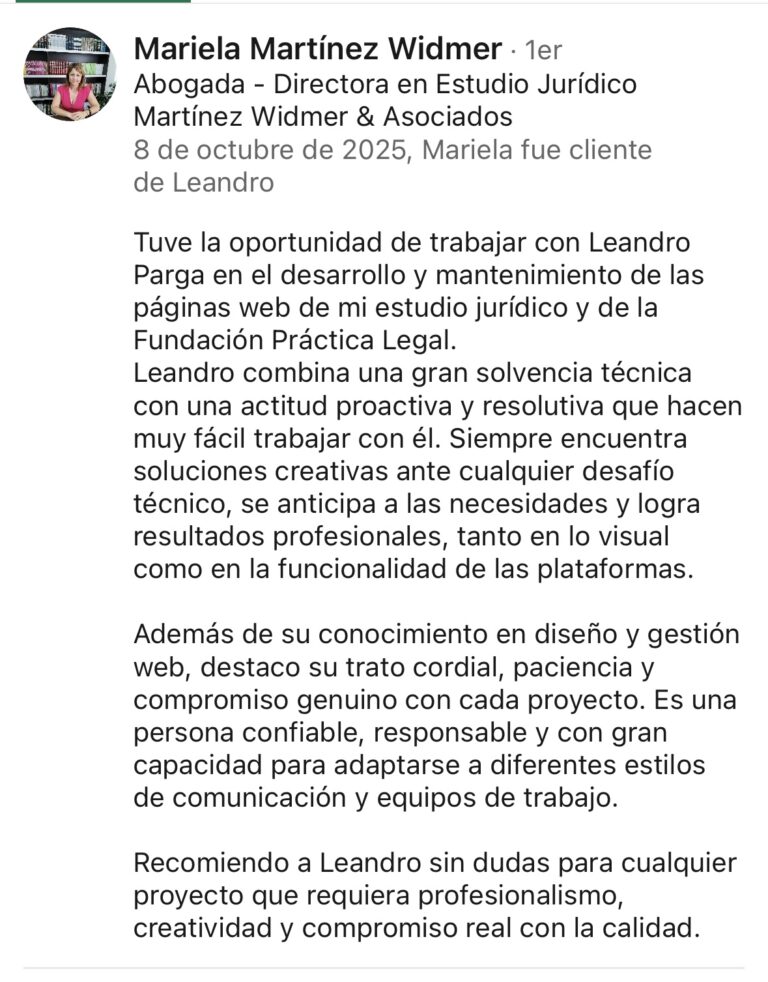 Mariela Martínez Widmer · 1er
Abogada - Directora en Estudio Jurídico Martínez Widmer & Asociados
8 de octubre de 2025, Mariela fue cliente de Leandro

Tuve la oportunidad de trabajar con Leandro Parga en el desarrollo y mantenimiento de las páginas web de mi estudio jurídico y de la Fundación Práctica Legal.
Leandro combina una gran solvencia técnica con una actitud proactiva y resolutiva que hacen muy fácil trabajar con él. Siempre encuentra soluciones creativas ante cualquier desafío técnico, se anticipa a las necesidades y logra resultados profesionales, tanto en lo visual como en la funcionalidad de las plataformas.

Además de su conocimiento en diseño y gestión web, destaco su trato cordial, paciencia y compromiso genuino con cada proyecto. Es una persona confiable, responsable y con gran capacidad para adaptarse a diferentes estilos de comunicación y equipos de trabajo.

Recomiendo a Leandro sin dudas para cualquier proyecto que requiera profesionalismo, creatividad y compromiso real con la calidad.